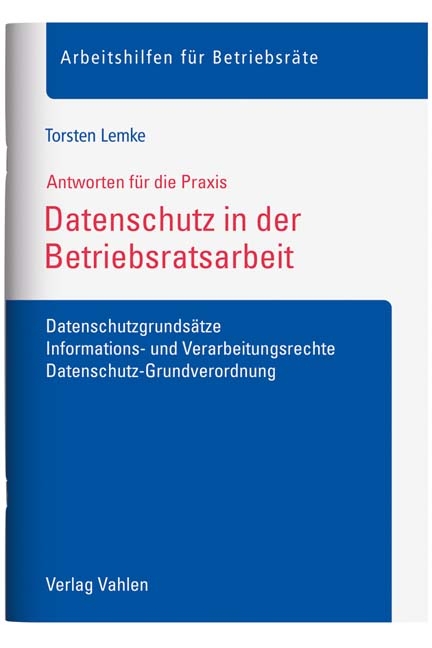 Arbeitshilfen für Betriebsräte

Torsten Lemke

Antworten für die Praxis

Datenschutz in der Betriebsratsarbeit

Datenschutzgrundsätze
Informations- und Verarbeitungsrechte
Datenschutz-Grundverordnung

Verlag Vahlen